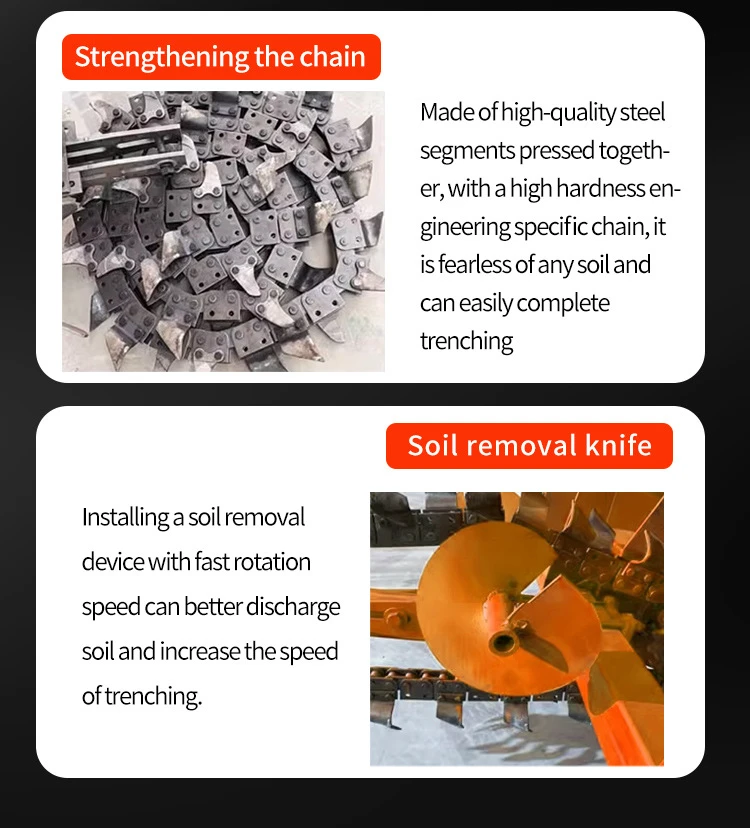 Strengthening the chain

Made of high-quality steel segments pressed together, with a high hardness engineering specific chain, it is fearless of any soil and can easily complete trenching

Soil removal knife

Installing a soil removal device with fast rotation speed can better discharge soil and increase the speed of trenching.